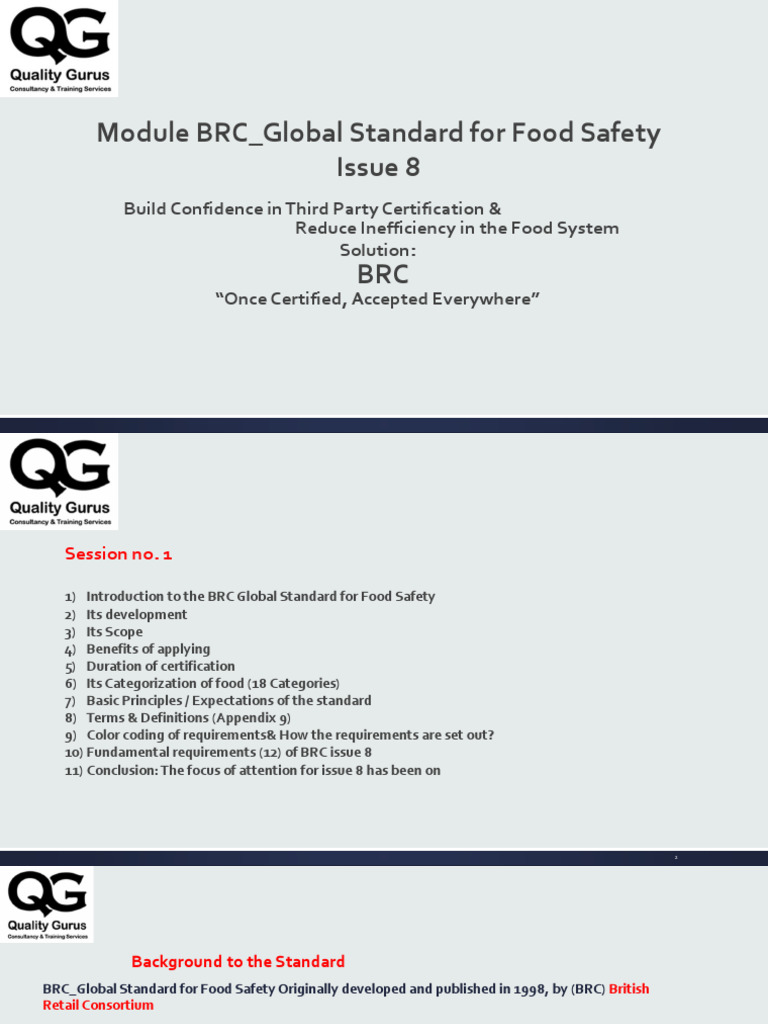 QG
Quality Gurus
Consultancy & Training Services

Module BRC_Global Standard for Food Safety
Issue 8

Build Confidence in Third Party Certification &
Reduce Inefficiency in the Food System
Solution:
BRC
"Once Certified, Accepted Everywhere"

QG
Quality Gurus
Consultancy & Training Services

Session no. 1

1) Introduction to the BRC Global Standard for Food Safety
2) Its development
3) Its Scope
4) Benefits of applying
5) Duration of certification
6) Its Categorization of food (18 Categories)
7) Basic Principles / Expectations of the standard
8) Terms & Definitions (Appendix 9)
9) Color coding of requirements& How the requirements are set out?
10) Fundamental requirements (12) of BRC issue 8
11) Conclusion: The focus of attention for issue 8 has been on

2

QG
Quality Gurus
Consultancy & Training Services

Background to the Standard

BRC_Global Standard for Food Safety Originally developed and published in 1998, by (BRC) British Retail Consortium